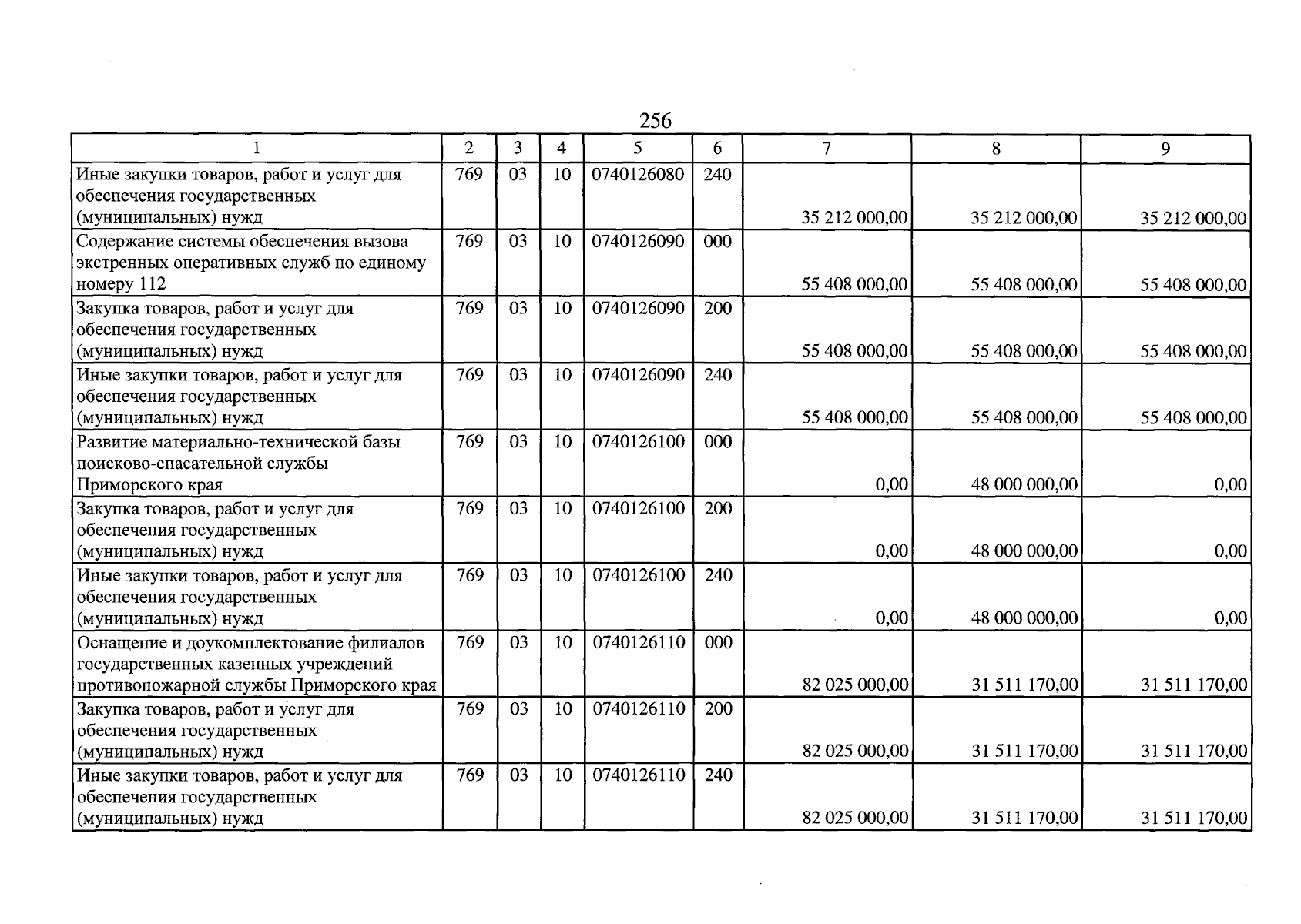 256

| 1 | 2 | 3 | 4 | 5 | 6 | 7 | 8 | 9 |
|---|---|---|---|---|---|---|---|---|
| Иные закупки товаров, работ и услуг для обеспечения государственных (муниципальных) нужд | 769 | 03 | 10 | 0740126080 | 240 | 35 212 000,00 | 35 212 000,00 | 35 212 000,00 |
| Содержание системы обеспечения вызова экстренных оперативных служб по единому номеру 112 | 769 | 03 | 10 | 0740126090 | 000 | 55 408 000,00 | 55 408 000,00 | 55 408 000,00 |
| Закупка товаров, работ и услуг для обеспечения государственных (муниципальных) нужд | 769 | 03 | 10 | 0740126090 | 200 | 55 408 000,00 | 55 408 000,00 | 55 408 000,00 |
| Иные закупки товаров, работ и услуг для обеспечения государственных (муниципальных) нужд | 769 | 03 | 10 | 0740126090 | 240 | 55 408 000,00 | 55 408 000,00 | 55 408 000,00 |
| Развитие материально-технической базы поисково-спасательной службы Приморского края | 769 | 03 | 10 | 0740126100 | 000 | 0,00 | 48 000 000,00 | 0,00 |
| Закупка товаров, работ и услуг для обеспечения государственных (муниципальных) нужд | 769 | 03 | 10 | 0740126100 | 200 | 0,00 | 48 000 000,00 | 0,00 |
| Иные закупки товаров, работ и услуг для обеспечения государственных (муниципальных) нужд | 769 | 03 | 10 | 0740126100 | 240 | 0,00 | 48 000 000,00 | 0,00 |
| Оснащение и доукомплектование филиалов государственных казенных учреждений противопожарной службы Приморского края | 769 | 03 | 10 | 0740126110 | 000 | 82 025 000,00 | 31 511 170,00 | 31 511 170,00 |
| Закупка товаров, работ и услуг для обеспечения государственных (муниципальных) нужд | 769 | 03 | 10 | 0740126110 | 200 | 82 025 000,00 | 31 511 170,00 | 31 511 170,00 |
| Иные закупки товаров, работ и услуг для обеспечения государственных (муниципальных) нужд | 769 | 03 | 10 | 0740126110 | 240 | 82 025 000,00 | 31 511 170,00 | 31 511 170,00 |